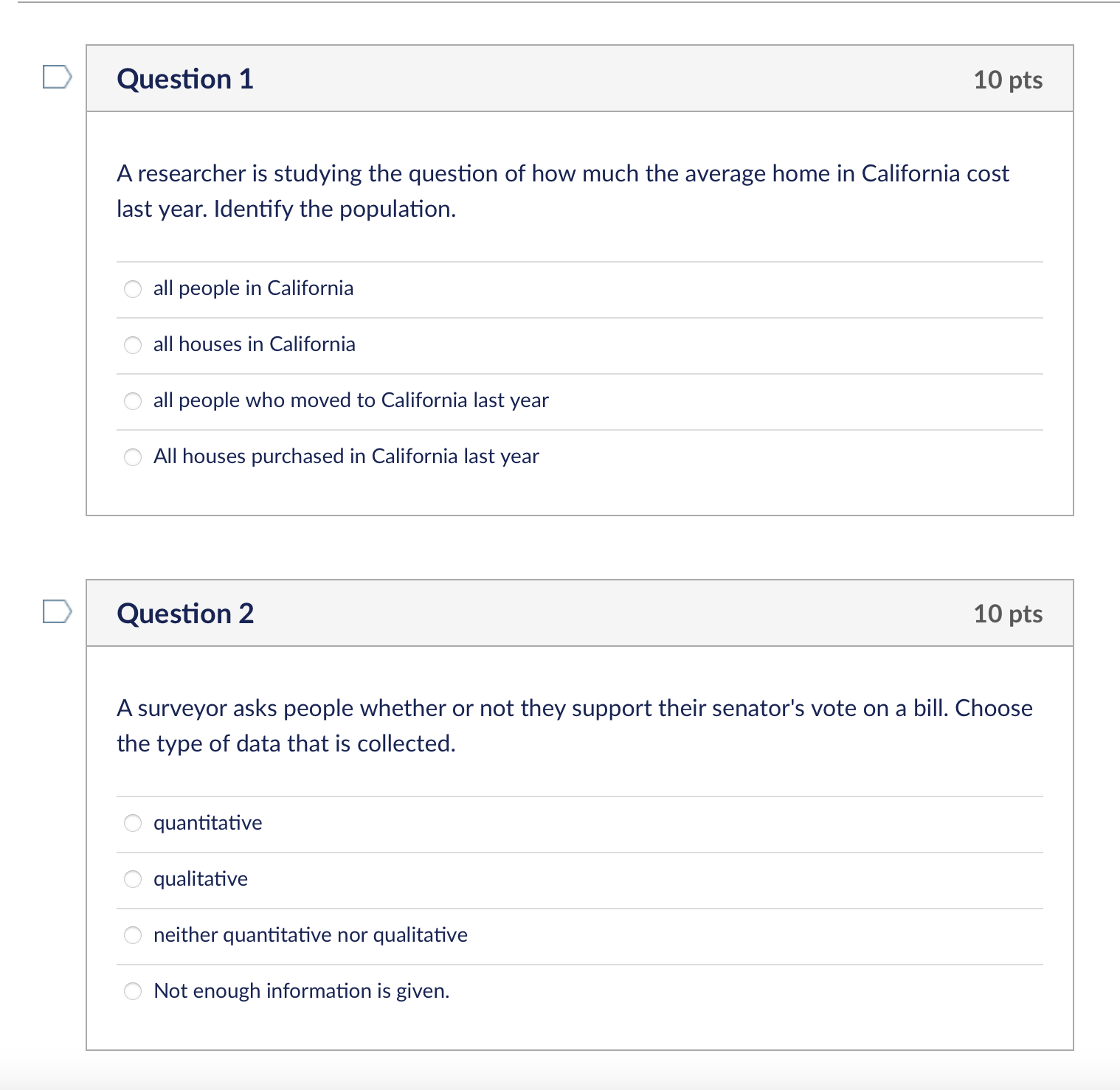 Question 1

10 pts

A researcher is studying the question of how much the average home in California cost last year. Identify the population.

all people in California

all houses in California

all people who moved to California last year

All houses purchased in California last year

Question 2

10 pts

A surveyor asks people whether or not they support their senator's vote on a bill. Choose the type of data that is collected.

quantitative

qualitative

neither quantitative nor qualitative

Not enough information is given.